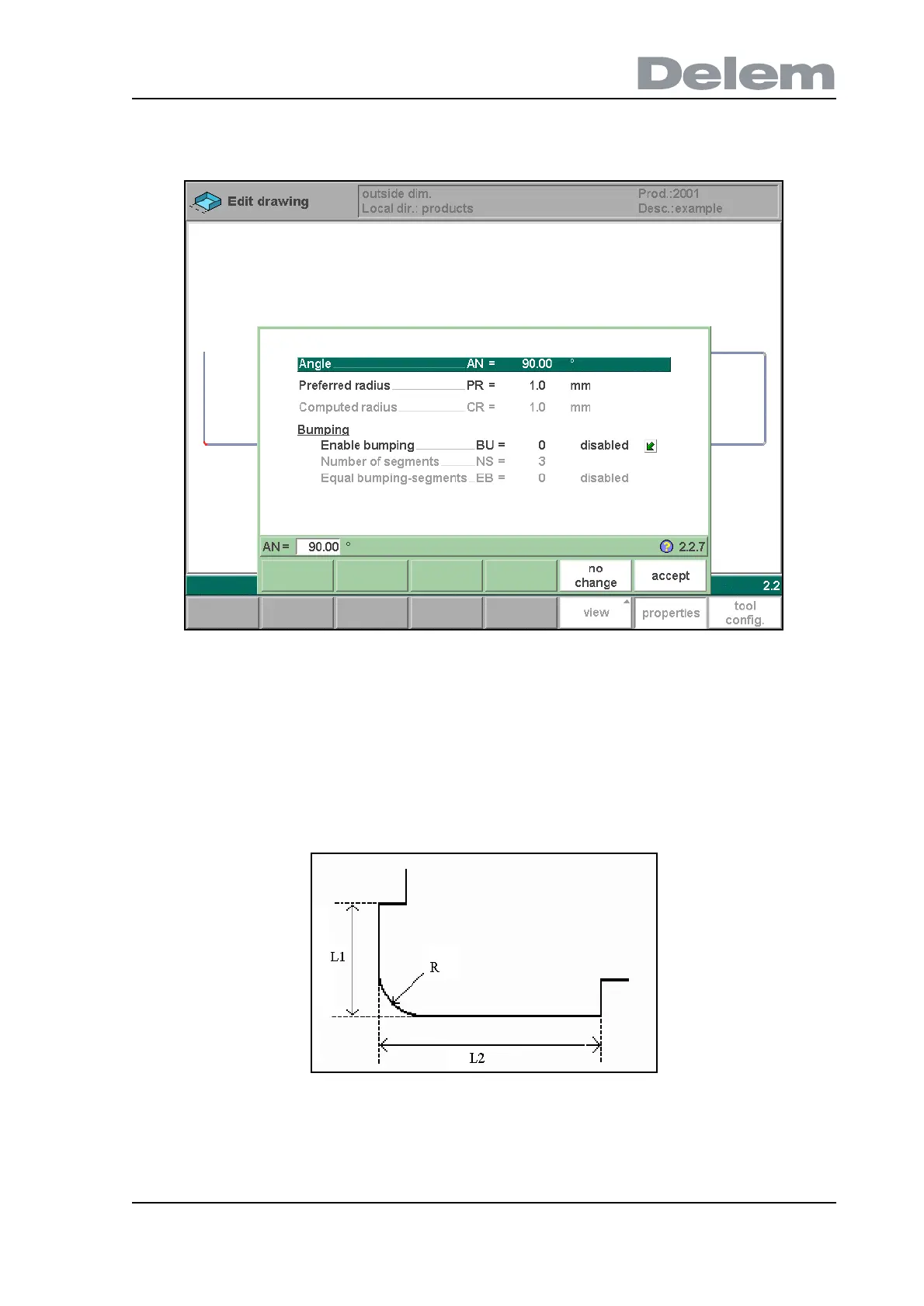 Delem

Edit drawing

outside dim.
Local dir.: products

Prod.:2001
Desc.:example

Angle AN = 90.00 °
Preferred radius PR = 1.0 mm
Computed radius CR = 1.0 mm
Bumping
Enable bumping BU = 0 disabled
Number of segments NS = 3
Equal bumping-segments EB = 0 disabled

AN = 90.00 °

2.2.7

no change

accept

2.2

view

properties

tool config.

L1

R

L2